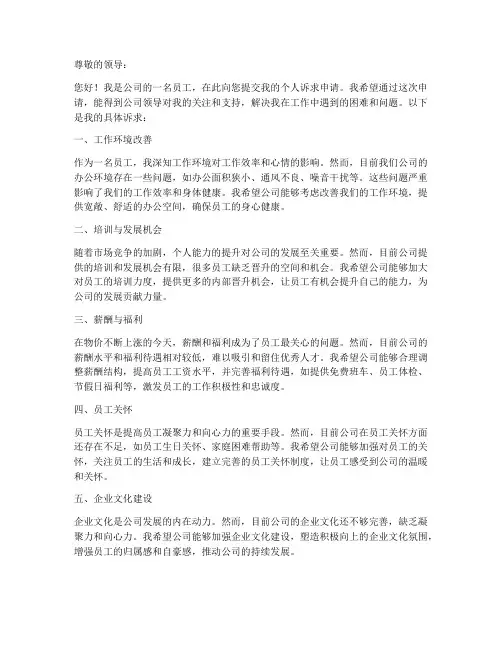 尊敬的领导：

您好！我是公司的一名员工，在此向您提交我的个人诉求申请。我希望通过这次申请，能得到公司领导对我的关注和支持，解决我在工作中遇到的困难和问题。以下是我的具体诉求：

一、工作环境改善

作为一名员工，我深知工作环境对工作效率和心情的影响。然而，目前我们公司的办公环境存在一些问题，如办公面积狭小、通风不良、噪音干扰等。这些问题严重影响了我们的工作效率和身体健康。我希望公司能够考虑改善我们的工作环境，提供宽敞、舒适的办公空间，确保员工的身心健康。

二、培训与发展机会

随着市场竞争的加剧，个人能力的提升对公司的发展至关重要。然而，目前公司提供的培训和发展机会有限，很多员工缺乏晋升的空间和机会。我希望公司能够加大对员工的培训力度，提供更多的内部晋升机会，让员工有机会提升自己的能力，为公司的发展贡献力量。

三、薪酬与福利

在物价不断上涨的今天，薪酬和福利成为了员工最关心的问题。然而，目前公司的薪酬水平和福利待遇相对较低，难以吸引和留住优秀人才。我希望公司能够合理调整薪酬结构，提高员工工资水平，并完善福利待遇，如提供免费班车、员工体检、节假日福利等，激发员工的工作积极性和忠诚度。

四、员工关怀

员工关怀是提高员工凝聚力和向心力的重要手段。然而，目前公司在员工关怀方面还存在不足，如员工生日关怀、家庭困难帮助等。我希望公司能够加强对员工的关怀，关注员工的生活和成长，建立完善的员工关怀制度，让员工感受到公司的温暖和关怀。

五、企业文化建设

企业文化是公司发展的内在动力。然而，目前公司的企业文化还不够完善，缺乏凝聚力和向心力。我希望公司能够加强企业文化建设，塑造积极向上的企业文化氛围，增强员工的归属感和自豪感，推动公司的持续发展。